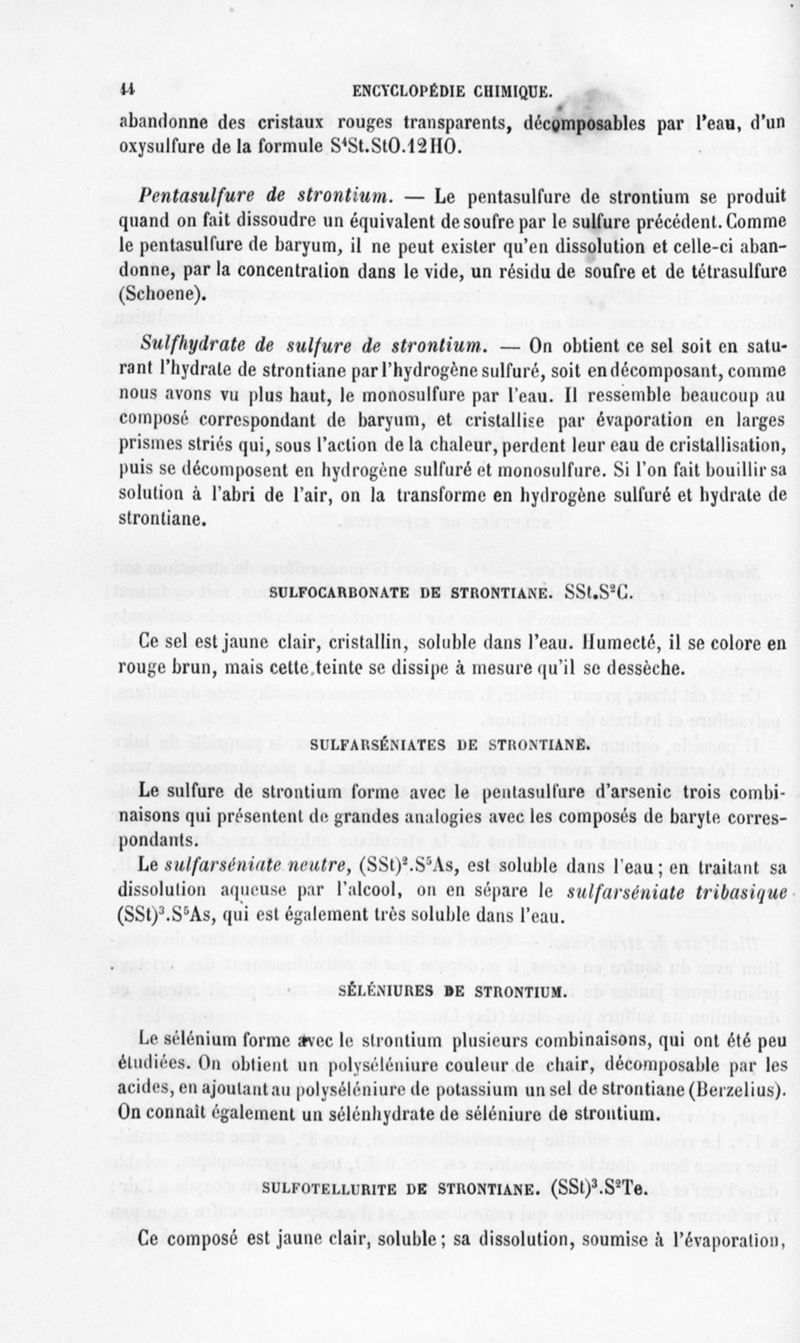 14 ENCYCLOPÉDIE CHIMIQUE.

abandonne des cristaux rouges transparents, décomposables par l'eau, d'un oxysulfure de la formule $S^4St.StO.12HO$.

Pentasulfure de strontium. — Le pentasulfure de strontium se produit quand on fait dissoudre un équivalent de soufre par le sulfure précédent. Comme le pentasulfure de baryum, il ne peut exister qu'en dissolution et celle-ci abandonne, par la concentration dans le vide, un résidu de soufre et de tétrasulfure (Schoene).

Sulfhydrate de sulfure de strontium. — On obtient ce sel soit en saturant l'hydrate de strontiane par l'hydrogène sulfuré, soit en décomposant, comme nous avons vu plus haut, le monosulfure par l'eau. Il ressemble beaucoup au composé correspondant de baryum, et cristallise par évaporation en larges prismes striés qui, sous l'action de la chaleur, perdent leur eau de cristallisation, puis se décomposent en hydrogène sulfuré et monosulfure. Si l'on fait bouillir sa solution à l'abri de l'air, on la transforme en hydrogène sulfuré et hydrate de strontiane.

SULFOCARBONATE DE STRONTIANE. $SSt.S^2C$.

Ce sel est jaune clair, cristallin, soluble dans l'eau. Humecté, il se colore en rouge brun, mais cette teinte se dissipe à mesure qu'il se dessèche.

SULFARSÉNIATES DE STRONTIANE.

Le sulfure de strontium forme avec le pentasulfure d'arsenic trois combinaisons qui présentent de grandes analogies avec les composés de baryte correspondants.

Le sulfarséniate neutre, $(SSt)^2.S^5As$, est soluble dans l'eau; en traitant sa dissolution aqueuse par l'alcool, on en sépare le sulfarséniate tribasique $(SSt)^3.S^5As$, qui est également très soluble dans l'eau.

SÉLÉNIURES DE STRONTIUM.

Le sélénium forme avec le strontium plusieurs combinaisons, qui ont été peu étudiées. On obtient un polyséléniure couleur de chair, décomposable par les acides, en ajoutant au polyséléniure de potassium un sel de strontiane (Berzelius). On connaît également un sélénhydrate de séléniure de strontium.

SULFOTELLURITE DE STRONTIANE. $(SSt)^3.S^2Te$.

Ce composé est jaune clair, soluble; sa dissolution, soumise à l'évaporation,